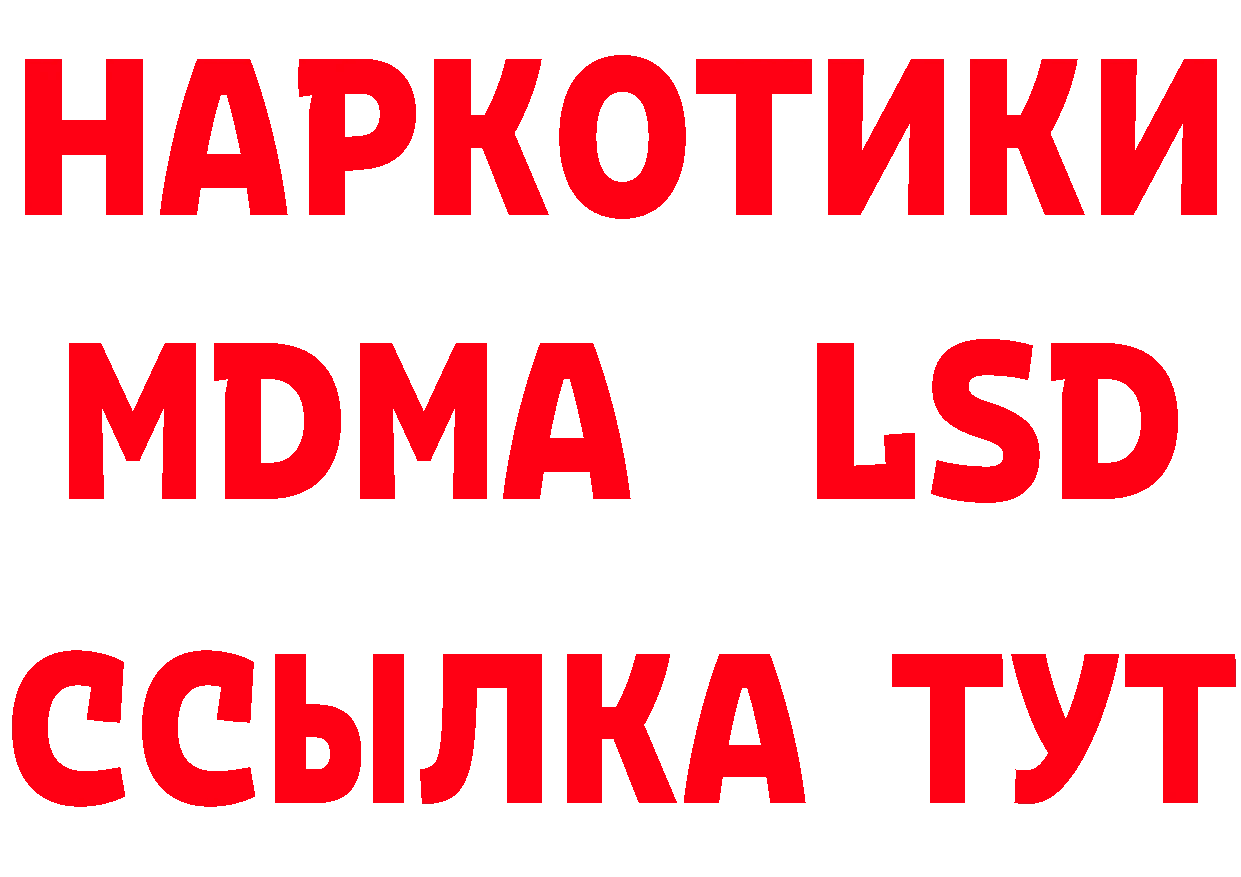 НАРКОТИКИ
MDMA LSD
ССЫЛКА ТУТ